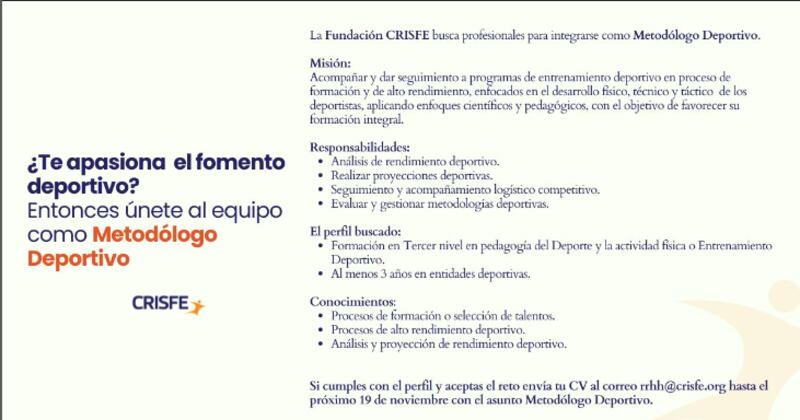 ¿Te apasiona el fomento deportivo?
Entonces únete al equipo como Metodólogo Deportivo

CRISFE

La Fundación CRISFE busca profesionales para integrarse como Metodólogo Deportivo.

Misión:
Acompañar y dar seguimiento a programas de entrenamiento deportivo en proceso de formación y de alto rendimiento, enfocados en el desarrollo físico, técnico y táctico de los deportistas, aplicando enfoques científicos y pedagógicos, con el objetivo de favorecer su formación integral.

Responsabilidades:
• Análisis de rendimiento deportivo.
• Realizar proyecciones deportivas.
• Seguimiento y acompañamiento logístico competitivo.
• Evaluar y gestionar metodologías deportivas.

El perfil buscado:
• Formación en Tercer nivel en pedagogía del Deporte y la actividad física o Entrenamiento Deportivo.
• Al menos 3 años en entidades deportivas.

Conocimientos:
• Procesos de formación o selección de talentos.
• Procesos de alto rendimiento deportivo.
• Análisis y proyección de rendimiento deportivo.

Si cumples con el perfil y aceptas el reto envía tu CV al correo rrhh@crisfe.org hasta el próximo 19 de noviembre con el asunto Metodólogo Deportivo.